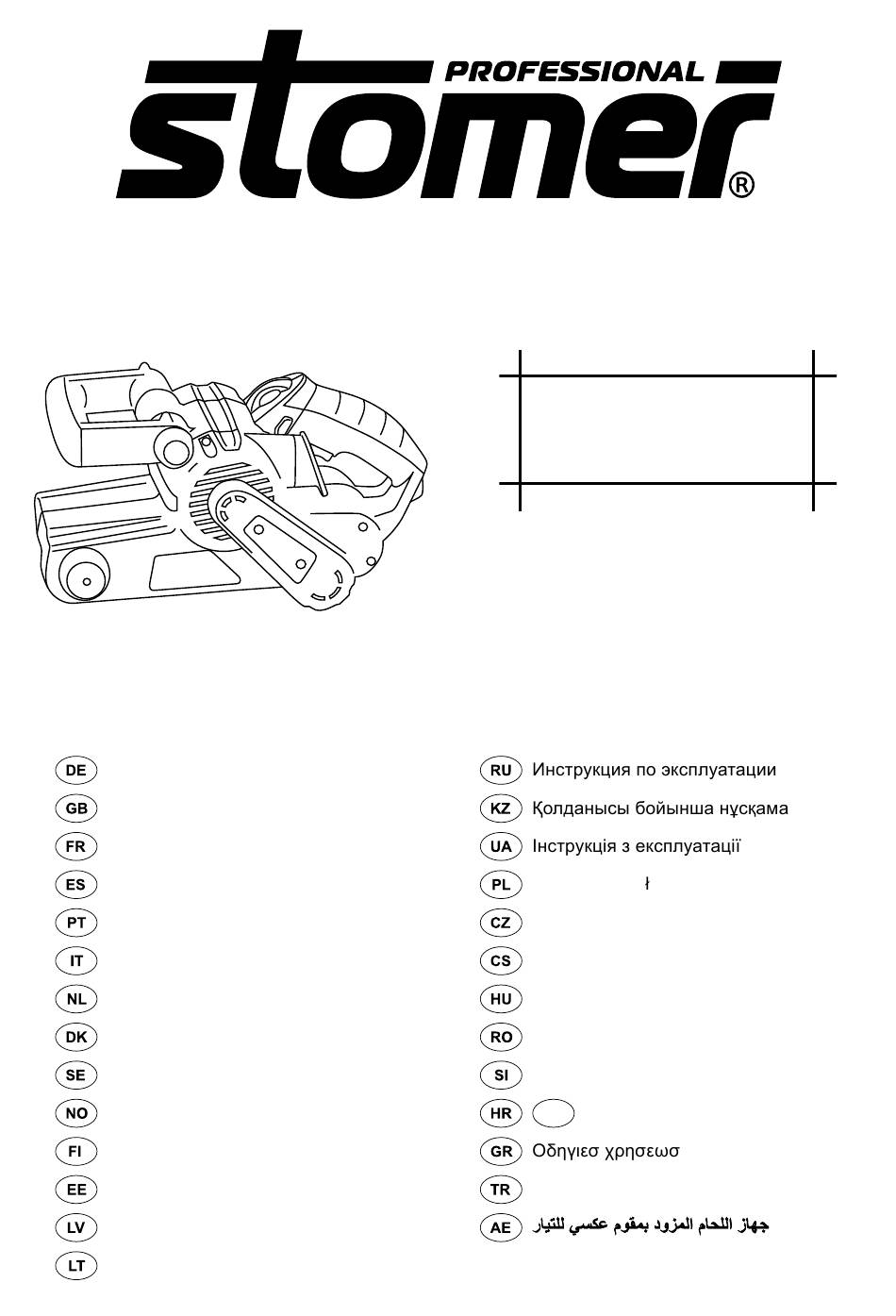 PROFESSIONAL
stomer®

DE
GB
FR
ES
PT
IT
NL
DK
SE
NO
FI
EE
LV
LT

RU Инструкция по эксплуатации
KZ Қолданысы бойынша нұсқама
UA Інструкція з експлуатації
PL ł
CZ
CS
HU
RO
SI
HR
GR Οδηγιεσ χρησεωσ
TR
AE جهاز اللحام المزود بمقوم عكسي للتيار